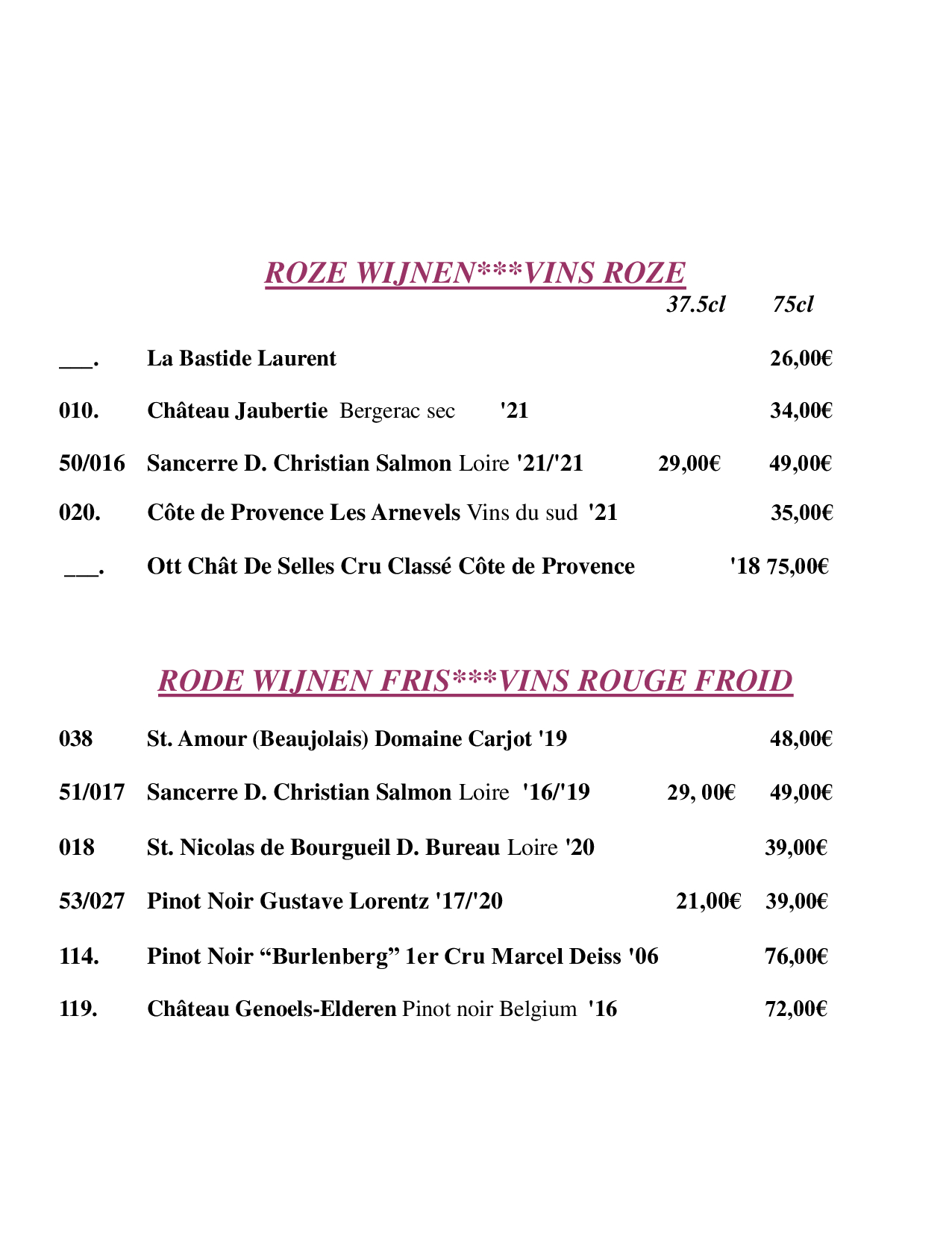 ROZE WIJNEN***VINS ROZE

37.5cl 75cl

___. La Bastide Laurent 26,00€

010. Château Jaubertie Bergerac sec '21 34,00€

50/016 Sancerre D. Christian Salmon Loire '21/'21 29,00€ 49,00€

020. Côte de Provence Les Arnevels Vins du sud '21 35,00€

___. Ott Chât De Selles Cru Classé Côte de Provence '18 75,00€

RODE WIJNEN FRIS***VINS ROUGE FROID

038 St. Amour (Beaujolais) Domaine Carjot '19 48,00€

51/017 Sancerre D. Christian Salmon Loire '16/'19 29, 00€ 49,00€

018 St. Nicolas de Bourgueil D. Bureau Loire '20 39,00€

53/027 Pinot Noir Gustave Lorentz '17/'20 21,00€ 39,00€

114. Pinot Noir “Burlenberg” 1er Cru Marcel Deiss '06 76,00€

119. Château Genoels-Elderen Pinot noir Belgium '16 72,00€